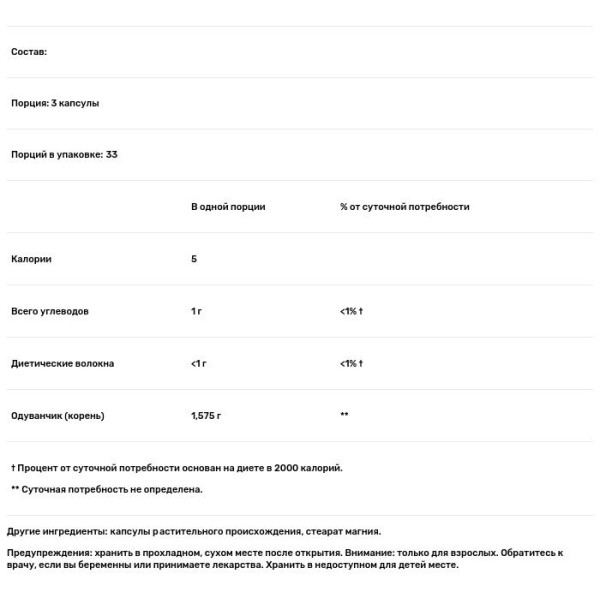 Состав:

Порция: 3 капсулы

Порций в упаковке: 33

| | В одной порции | % от суточной потребности |
|---|---|---|
| Калории | 5 | |
| Всего углеводов | 1 г | <1% † |
| Диетические волокна | <1 г | <1% † |
| Одуванчик (корень) | 1,575 г | ** |

† Процент от суточной потребности основан на диете в 2000 калорий.

** Суточная потребность не определена.

Другие ингредиенты: капсулы растительного происхождения, стеарат магния.

Предупреждения: хранить в прохладном, сухом месте после открытия. Внимание: только для взрослых. Обратитесь к врачу, если вы беременны или принимаете лекарства. Хранить в недоступном для детей месте.